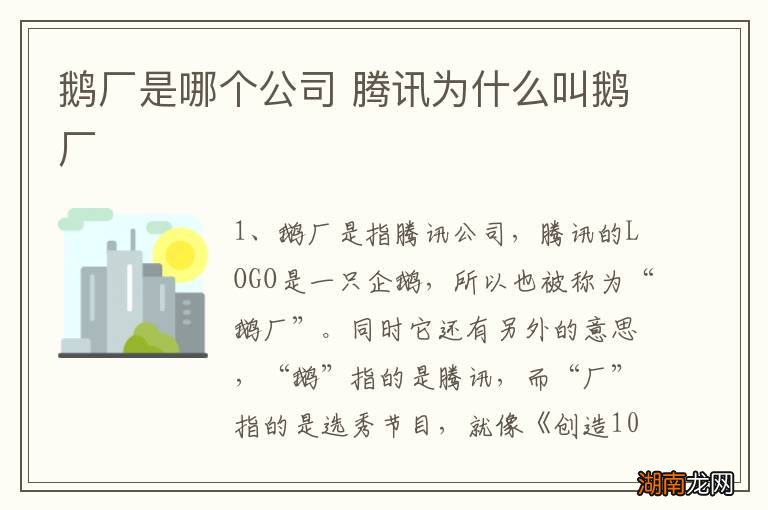 鹅厂是哪个公司 腾讯为什么叫鹅厂

1、鹅厂是指腾讯公司，腾讯的LOGO是一只企鹅，所以也被称为“鹅厂”。同时它还有另外的意思，“鹅”指的是腾讯，而“厂”指的是选秀节目，就像《创造10

湖南龙网